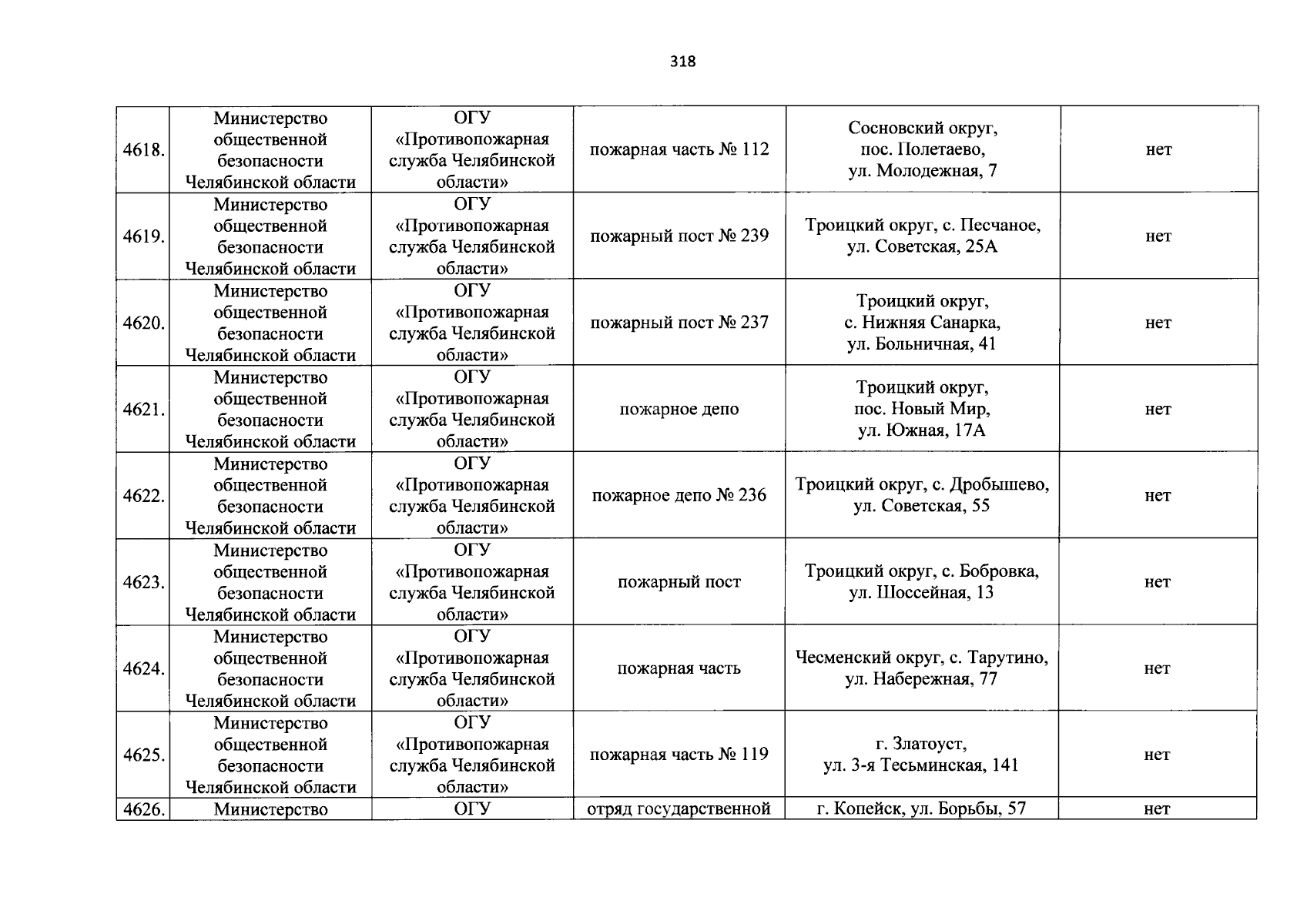 318

| | | | | | |
|---|---|---|---|---|---|
| 4618. | Министерство общественной безопасности Челябинской области | ОГУ «Противопожарная служба Челябинской области» | пожарная часть № 112 | Сосновский округ, пос. Полетаево, ул. Молодежная, 7 | нет |
| 4619. | Министерство общественной безопасности Челябинской области | ОГУ «Противопожарная служба Челябинской области» | пожарный пост № 239 | Троицкий округ, с. Песчаное, ул. Советская, 25А | нет |
| 4620. | Министерство общественной безопасности Челябинской области | ОГУ «Противопожарная служба Челябинской области» | пожарный пост № 237 | Троицкий округ, с. Нижняя Санарка, ул. Больничная, 41 | нет |
| 4621. | Министерство общественной безопасности Челябинской области | ОГУ «Противопожарная служба Челябинской области» | пожарное депо | Троицкий округ, пос. Новый Мир, ул. Южная, 17А | нет |
| 4622. | Министерство общественной безопасности Челябинской области | ОГУ «Противопожарная служба Челябинской области» | пожарное депо № 236 | Троицкий округ, с. Дробышево, ул. Советская, 55 | нет |
| 4623. | Министерство общественной безопасности Челябинской области | ОГУ «Противопожарная служба Челябинской области» | пожарный пост | Троицкий округ, с. Бобровка, ул. Шоссейная, 13 | нет |
| 4624. | Министерство общественной безопасности Челябинской области | ОГУ «Противопожарная служба Челябинской области» | пожарная часть | Чесменский округ, с. Тарутино, ул. Набережная, 77 | нет |
| 4625. | Министерство общественной безопасности Челябинской области | ОГУ «Противопожарная служба Челябинской области» | пожарная часть № 119 | г. Златоуст, ул. 3-я Тесьминская, 141 | нет |
| 4626. | Министерство | ОГУ | отряд государственной | г. Копейск, ул. Борьбы, 57 | нет |